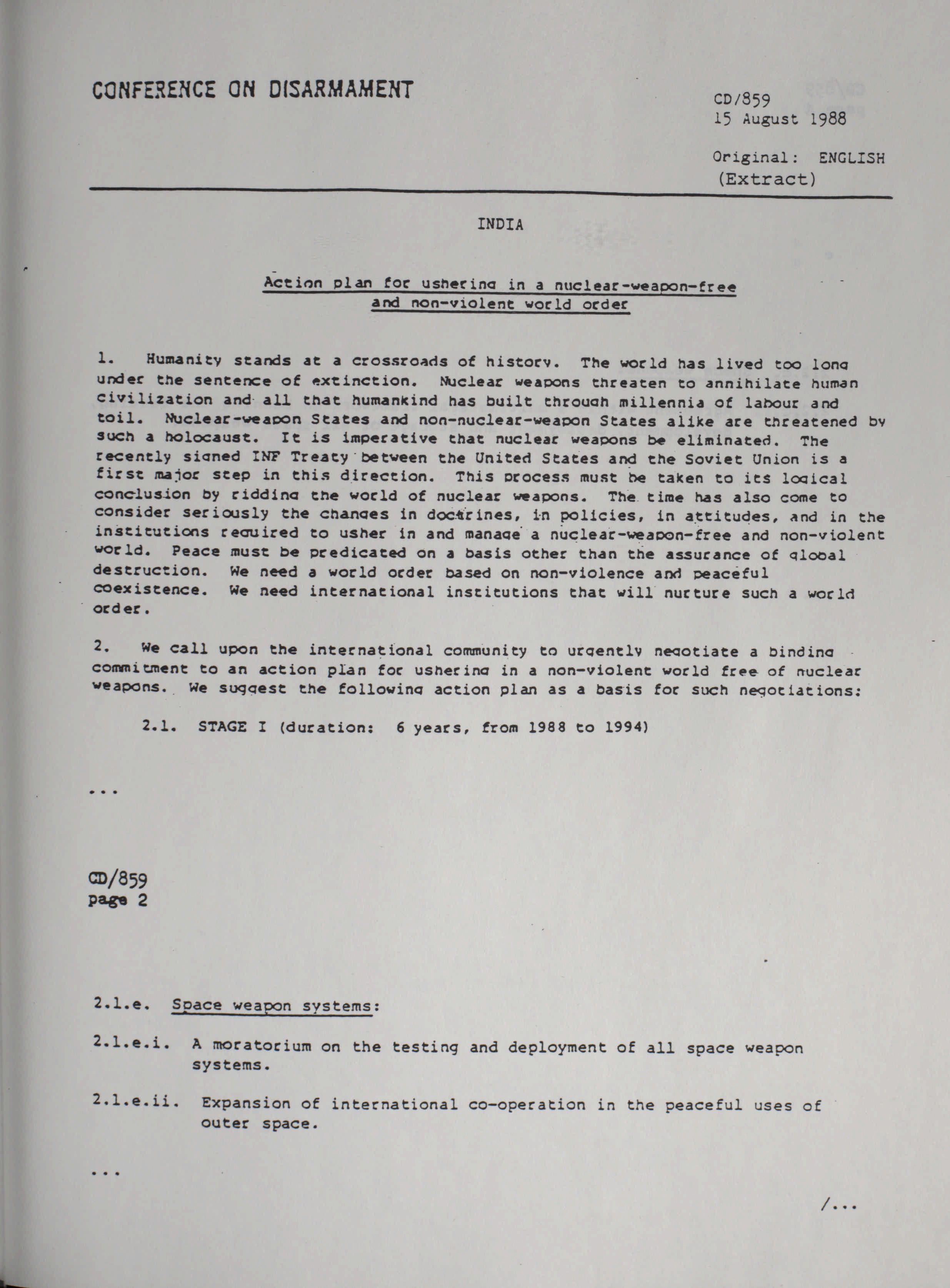 CONFERENCE ON DISARMAMENT

CD/859
15 August 1988

Original: ENGLISH
(Extract)

INDIA

Action plan for ushering in a nuclear-weapon-free and non-violent world order

1. Humanity stands at a crossroads of history. The world has lived too long under the sentence of extinction. Nuclear weapons threaten to annihilate human civilization and all that humankind has built through millennia of labour and toil. Nuclear-weapon States and non-nuclear-weapon States alike are threatened by such a holocaust. It is imperative that nuclear weapons be eliminated. The recently signed INF Treaty between the United States and the Soviet Union is a first major step in this direction. This process must be taken to its logical conclusion by ridding the world of nuclear weapons. The time has also come to consider seriously the changes in doctrines, in policies, in attitudes, and in the institutions required to usher in and manage a nuclear-weapon-free and non-violent world. Peace must be predicated on a basis other than the assurance of global destruction. We need a world order based on non-violence and peaceful coexistence. We need international institutions that will nurture such a world order.

2. We call upon the international community to urgently negotiate a binding commitment to an action plan for ushering in a non-violent world free of nuclear weapons. We suggest the following action plan as a basis for such negotiations:

2.1. STAGE I (duration: 6 years, from 1988 to 1994)

...

CD/859
page 2

2.1.e. Space weapon systems:

2.1.e.i. A moratorium on the testing and deployment of all space weapon systems.

2.1.e.ii. Expansion of international co-operation in the peaceful uses of outer space.

...

/...